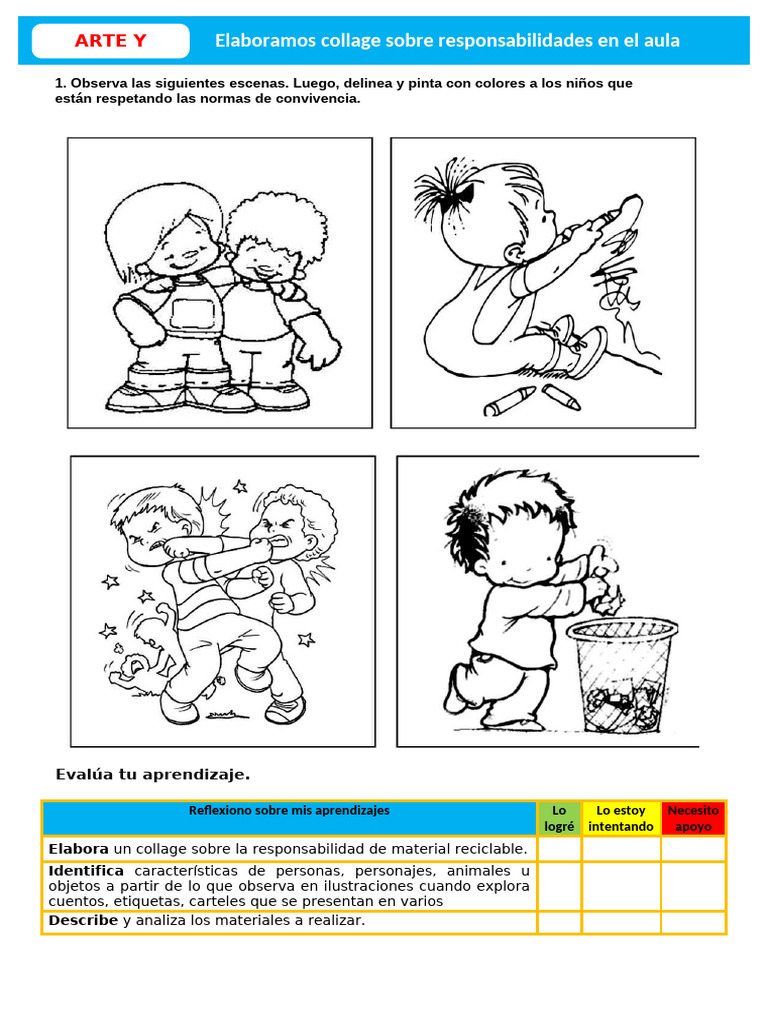 ARTE Y

Elaboramos collage sobre responsabilidades en el aula

1. Observa las siguientes escenas. Luego, delinea y pinta con colores a los niños que están respetando las normas de convivencia.

Evalúa tu aprendizaje.

| Reflexiono sobre mis aprendizajes | Lo logré | Lo estoy intentando | Necesito apoyo |
|---|---|---|---|
| Elabora un collage sobre la responsabilidad de material reciclable. | | | |
| Identifica características de personas, personajes, animales u objetos a partir de lo que observa en ilustraciones cuando explora cuentos, etiquetas, carteles que se presentan en varios | | | |
| Describe y analiza los materiales a realizar. | | | |